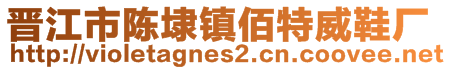 晋江市陈埭镇佰特威鞋厂
http://violetagnes2.cn.coovee.net